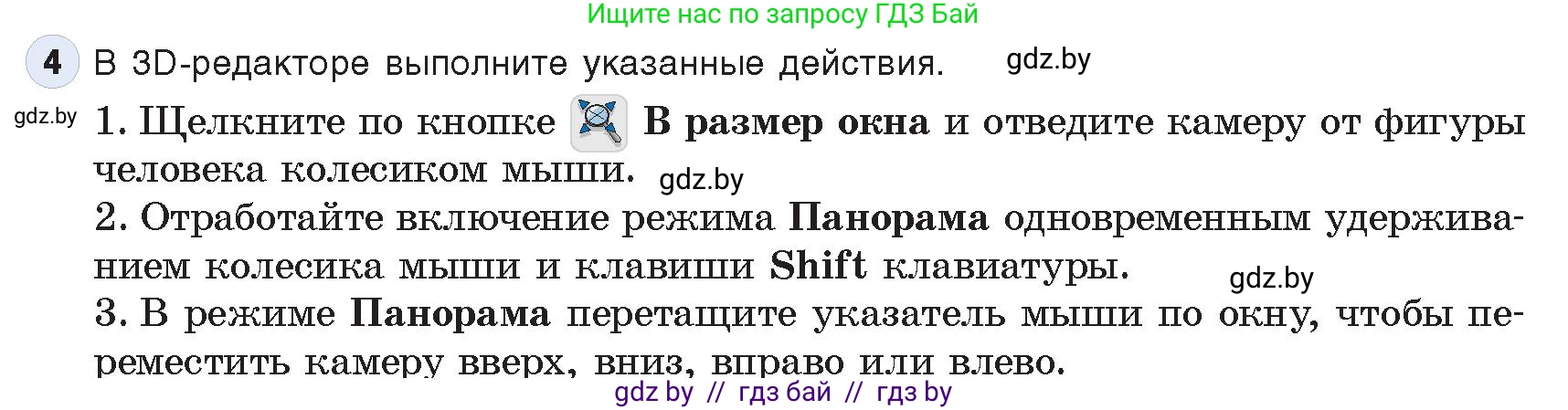 Ищите нас по запросу ГДЗ Бай

4 В 3D-редакторе выполните указанные действия. gdz.by

gdz.by 1. Щелкните по кнопке В размер окна и отведите камеру от фигуры человека колесиком мыши. gdz.by

2. Отработайте включение режима Панорама одновременным удерживанием колесика мыши и клавиши Shift клавиатуры. gdz.by

3. В режиме Панорама перетащите указатель мыши по окну, чтобы переместить камеру вверх, вниз, вправо или влево.

gdz by // гдз бай // гдз by